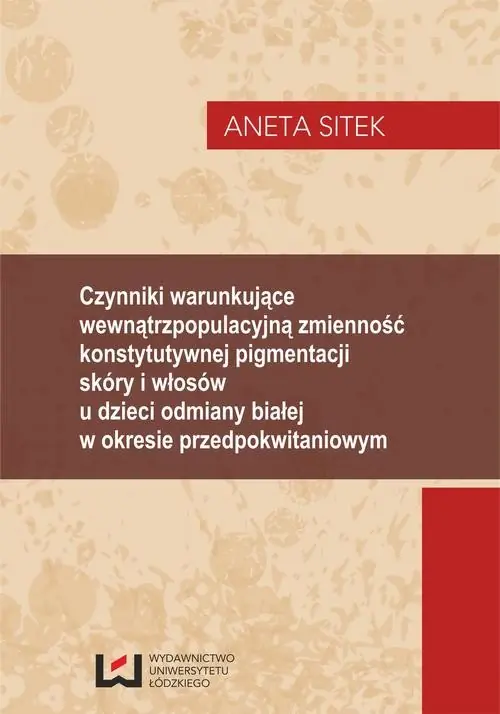 ANETA SITEK

Czynniki warunkujące
wewnątrzpopulacyjną zmienność
konstytutywnej pigmentacji
skóry i włosów
u dzieci odmiany białej
w okresie przedpokwitaniowym

WYDAWNICTWO
UNIWERSYTETU
ŁÓDZKIEGO